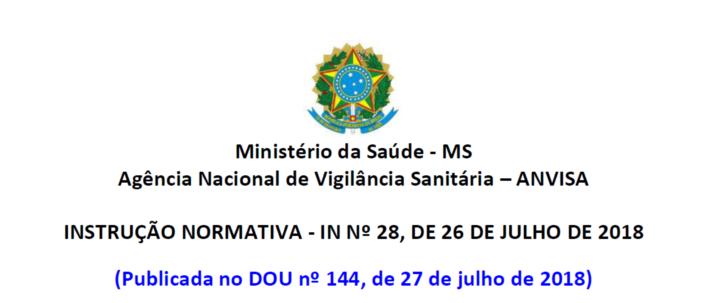 Ministério da Saúde - MS
Agência Nacional de Vigilância Sanitária – ANVISA

INSTRUÇÃO NORMATIVA - IN Nº 28, DE 26 DE JULHO DE 2018

(Publicada no DOU nº 144, de 27 de julho de 2018)